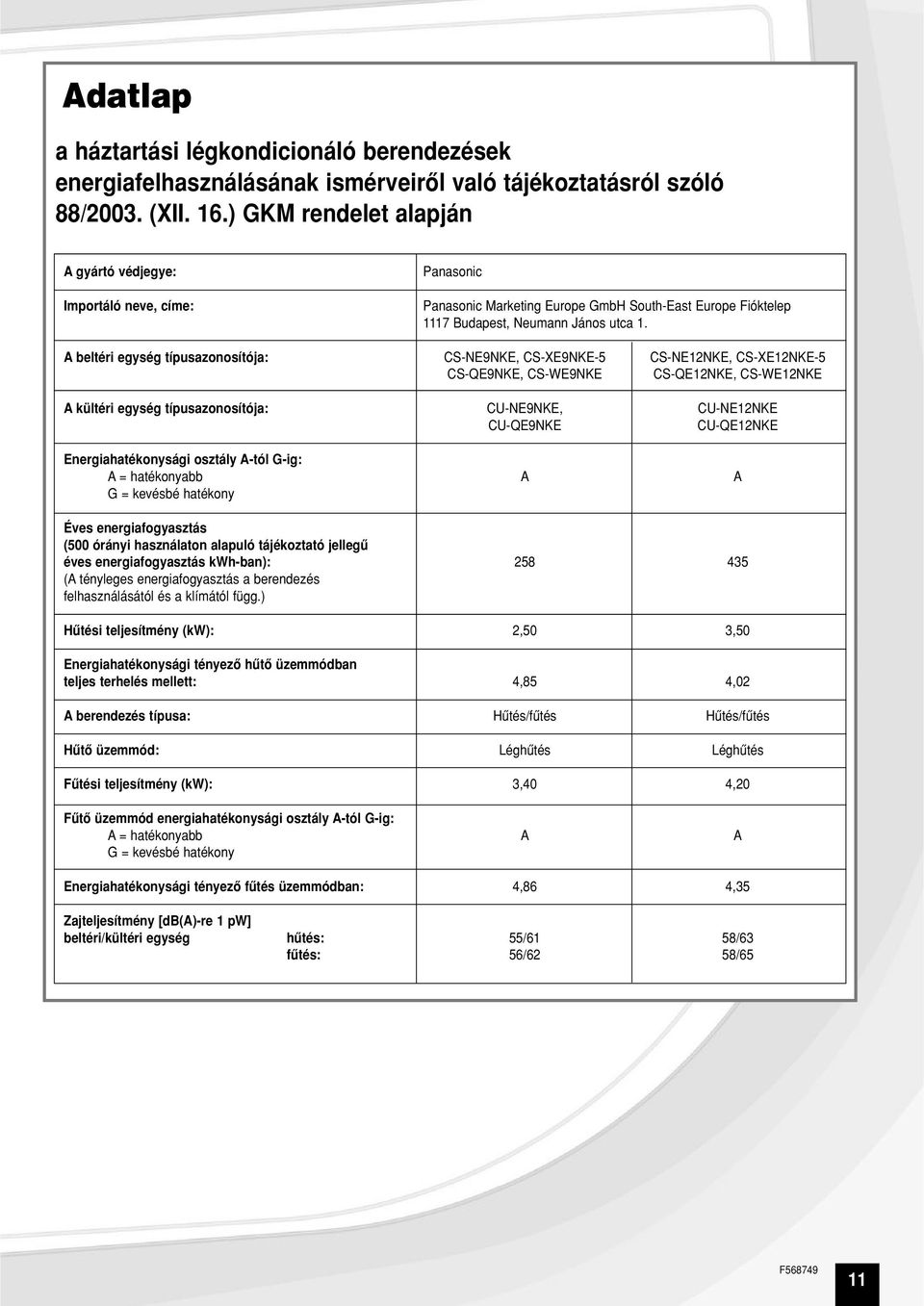 Adatlap

a háztartási légkondicionáló berendezések energiafelhasználásának ismérveiről való tájékoztatásról szóló 88/2003. (XII. 16.) GKM rendelet alapján

| | | |
|---|---|---|
| A gyártó védjegye: | Panasonic | |
| Importáló neve, címe: | Panasonic Marketing Europe GmbH South-East Europe Fióktelep 1117 Budapest, Neumann János utca 1. | |
| A beltéri egység típusazonosítója: | CS-NE9NKE, CS-XE9NKE-5 CS-QE9NKE, CS-WE9NKE | CS-NE12NKE, CS-XE12NKE-5 CS-QE12NKE, CS-WE12NKE |
| A kültéri egység típusazonosítója: | CU-NE9NKE, CU-QE9NKE | CU-NE12NKE CU-QE12NKE |
| Energiahatékonysági osztály A-tól G-ig: A = hatékonyabb G = kevésbé hatékony | A | A |
| Éves energiafogyasztás (500 órányi használaton alapuló tájékoztató jellegű éves energiafogyasztás kWh-ban): (A tényleges energiafogyasztás a berendezés felhasználásától és a klímától függ.) | 258 | 435 |
| Hűtési teljesítmény (kW): | 2,50 | 3,50 |
| Energiahatékonysági tényező hűtő üzemmódban teljes terhelés mellett: | 4,85 | 4,02 |
| A berendezés típusa: | Hűtés/fűtés | Hűtés/fűtés |
| Hűtő üzemmód: | Léghűtés | Léghűtés |
| Fűtési teljesítmény (kW): | 3,40 | 4,20 |
| Fűtő üzemmód energiahatékonysági osztály A-tól G-ig: A = hatékonyabb G = kevésbé hatékony | A | A |
| Energiahatékonysági tényező fűtés üzemmódban: | 4,86 | 4,35 |
| Zajteljesítmény [dB(A)-re 1 pW] beltéri/kültéri egység hűtés: fűtés: | 55/61 56/62 | 58/63 58/65 |

F568749 11